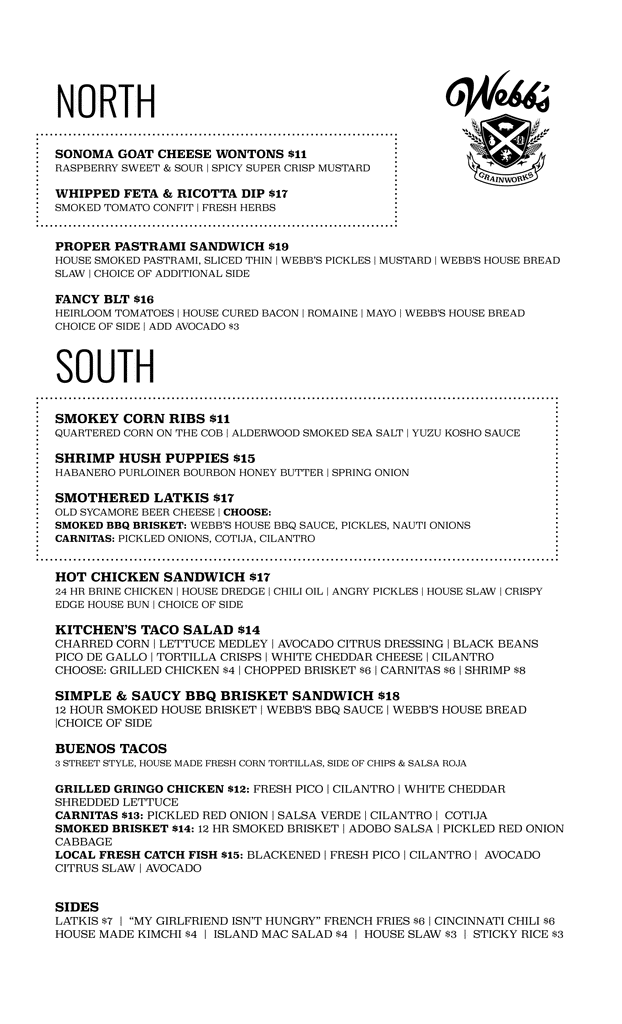 NORTH

Webb's
GRAINWORKS

SONOMA GOAT CHEESE WONTONS $11
RASPBERRY SWEET & SOUR | SPICY SUPER CRISP MUSTARD

WHIPPED FETA & RICOTTA DIP $17
SMOKED TOMATO CONFIT | FRESH HERBS

PROPER PASTRAMI SANDWICH $19
HOUSE SMOKED PASTRAMI, SLICED THIN | WEBB'S PICKLES | MUSTARD | WEBB'S HOUSE BREAD SLAW | CHOICE OF ADDITIONAL SIDE

FANCY BLT $16
HEIRLOOM TOMATOES | HOUSE CURED BACON | ROMAINE | MAYO | WEBB'S HOUSE BREAD CHOICE OF SIDE | ADD AVOCADO $3

SOUTH

SMOKEY CORN RIBS $11
QUARTERED CORN ON THE COB | ALDERWOOD SMOKED SEA SALT | YUZU KOSHO SAUCE

SHRIMP HUSH PUPPIES $15
HABANERO PURLOINER BOURBON HONEY BUTTER | SPRING ONION

SMOTHERED LATKIS $17
OLD SYCAMORE BEER CHEESE | CHOOSE:
SMOKED BBQ BRISKET: WEBB'S HOUSE BBQ SAUCE, PICKLES, NAUTI ONIONS
CARNITAS: PICKLED ONIONS, COTIJA, CILANTRO

HOT CHICKEN SANDWICH $17
24 HR BRINE CHICKEN | HOUSE DREDGE | CHILI OIL | ANGRY PICKLES | HOUSE SLAW | CRISPY EDGE HOUSE BUN | CHOICE OF SIDE

KITCHEN'S TACO SALAD $14
CHARRED CORN | LETTUCE MEDLEY | AVOCADO CITRUS DRESSING | BLACK BEANS PICO DE GALLO | TORTILLA CRISPS | WHITE CHEDDAR CHEESE | CILANTRO CHOOSE: GRILLED CHICKEN $4 | CHOPPED BRISKET $6 | CARNITAS $6 | SHRIMP $8

SIMPLE & SAUCY BBQ BRISKET SANDWICH $18
12 HOUR SMOKED HOUSE BRISKET | WEBB'S BBQ SAUCE | WEBB'S HOUSE BREAD |CHOICE OF SIDE

BUENOS TACOS
3 STREET STYLE, HOUSE MADE FRESH CORN TORTILLAS, SIDE OF CHIPS & SALSA ROJA

GRILLED GRINGO CHICKEN $12: FRESH PICO | CILANTRO | WHITE CHEDDAR SHREDDED LETTUCE
CARNITAS $13: PICKLED RED ONION | SALSA VERDE | CILANTRO | COTIJA
SMOKED BRISKET $14: 12 HR SMOKED BRISKET | ADOBO SALSA | PICKLED RED ONION CABBAGE
LOCAL FRESH CATCH FISH $15: BLACKENED | FRESH PICO | CILANTRO | AVOCADO CITRUS SLAW | AVOCADO

SIDES
LATKIS $7 | "MY GIRLFRIEND ISN'T HUNGRY" FRENCH FRIES $6 | CINCINNATI CHILI $6
HOUSE MADE KIMCHI $4 | ISLAND MAC SALAD $4 | HOUSE SLAW $3 | STICKY RICE $3